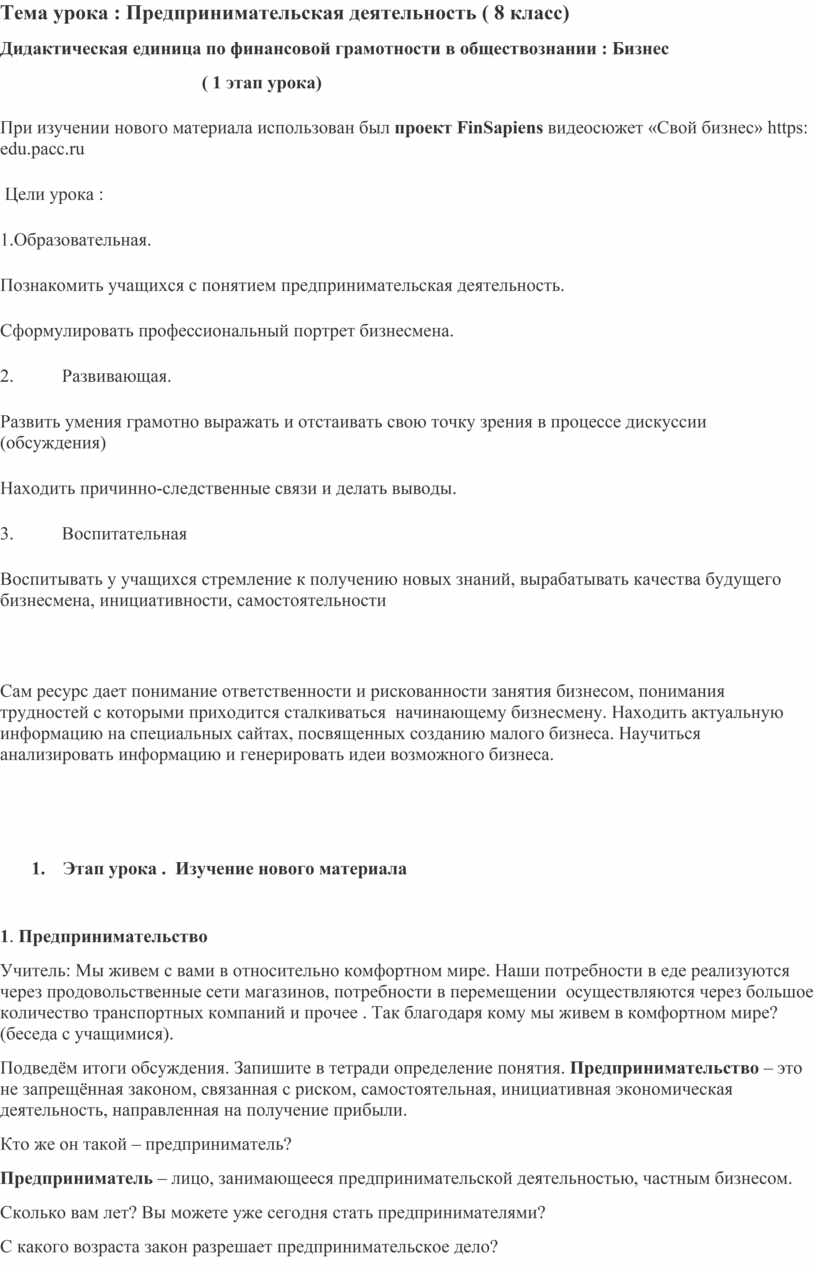 Тема урока : Предпринимательская деятельность ( 8 класс)

Дидактическая единица по финансовой грамотности в обществознании : Бизнес

( 1 этап урока)

При изучении нового материала использован был проект FinSapiens видеосюжет «Свой бизнес» https: edu.pacc.ru

Цели урока :

1.Образовательная.

Познакомить учащихся с понятием предпринимательская деятельность.

Сформулировать профессиональный портрет бизнесмена.

2. Развивающая.

Развить умения грамотно выражать и отстаивать свою точку зрения в процессе дискуссии (обсуждения)

Находить причинно-следственные связи и делать выводы.

3. Воспитательная

Воспитывать у учащихся стремление к получению новых знаний, вырабатывать качества будущего бизнесмена, инициативности, самостоятельности

Сам ресурс дает понимание ответственности и рискованности занятия бизнесом, понимания трудностей с которыми приходится сталкиваться начинающему бизнесмену. Находить актуальную информацию на специальных сайтах, посвященных созданию малого бизнеса. Научиться анализировать информацию и генерировать идеи возможного бизнеса.

1. Этап урока . Изучение нового материала

1. Предпринимательство

Учитель: Мы живем с вами в относительно комфортном мире. Наши потребности в еде реализуются через продовольственные сети магазинов, потребности в перемещении осуществляются через большое количество транспортных компаний и прочее . Так благодаря кому мы живем в комфортном мире? (беседа с учащимися).

Подведём итоги обсуждения. Запишите в тетради определение понятия. Предпринимательство – это не запрещённая законом, связанная с риском, самостоятельная, инициативная экономическая деятельность, направленная на получение прибыли.

Кто же он такой – предприниматель?

Предприниматель – лицо, занимающееся предпринимательской деятельностью, частным бизнесом.

Сколько вам лет? Вы можете уже сегодня стать предпринимателями?

С какого возраста закон разрешает предпринимательское дело?